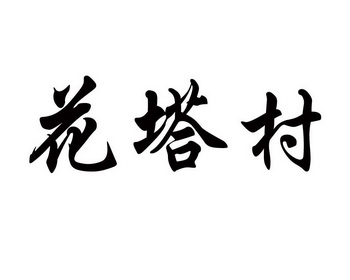 花塔村